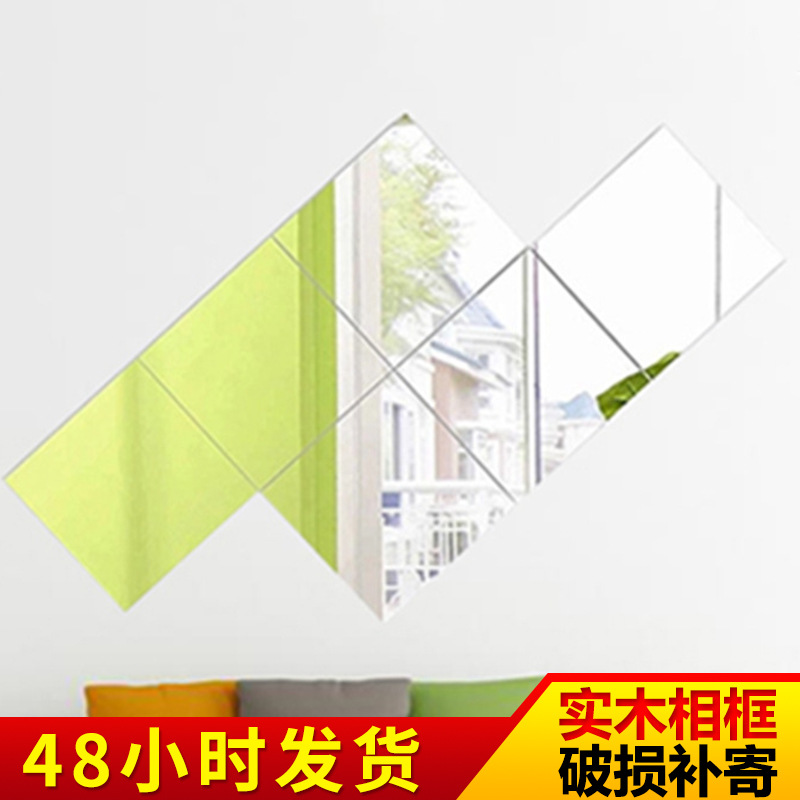 48小时发货

实木相框
破损补寄